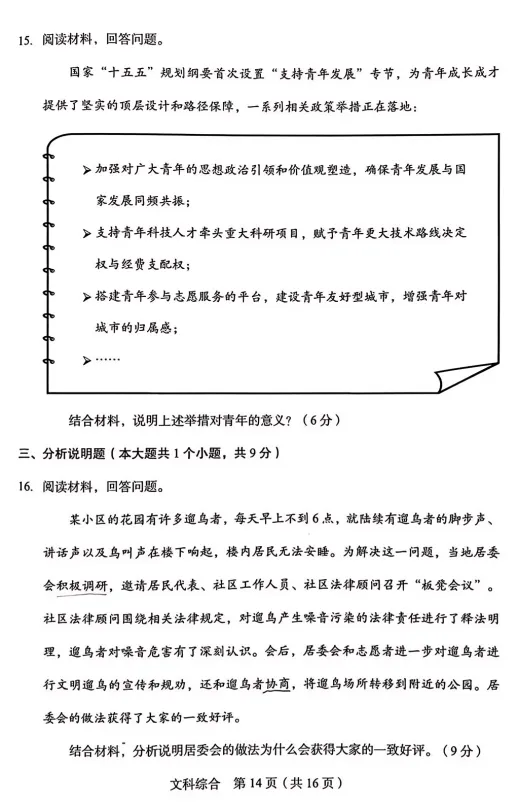 15. 阅读材料，回答问题。

国家“十五五”规划纲要首次设置“支持青年发展”专节，为青年成长成才提供了坚实的顶层设计和路径保障，一系列相关政策举措正在落地：

➤加强对广大青年的思想政治引领和价值观塑造，确保青年发展与国家发展同频共振；

➤支持青年科技人才牵头重大科研项目，赋予青年更大技术路线决定权与经费支配权；

➤搭建青年参与志愿服务的平台，建设青年友好型城市，增强青年对城市的归属感；

➤……

结合材料，说明上述举措对青年的意义？（6分）

三、分析说明题（本大题共1个小题，共9分）

16. 阅读材料，回答问题。

某小区的花园有许多遛鸟者，每天早上不到6点，就陆续有遛鸟者的脚步声、讲话声以及鸟叫声在楼下响起，楼内居民无法安睡。为解决这一问题，当地居委会积极调研，邀请居民代表、社区工作人员、社区法律顾问召开“板凳会议”。社区法律顾问围绕相关法律规定，对遛鸟产生噪音污染的法律责任进行了释法明理，遛鸟者对噪音危害有了深刻认识。会后，居委会和志愿者进一步对遛鸟者进行文明遛鸟的宣传和规劝，还和遛鸟者协商，将遛鸟场所转移到附近的公园。居委会的做法获得了大家的一致好评。

结合材料，分析说明居委会的做法为什么会获得大家的一致好评。（9分）

文科综合 第14页（共16页）